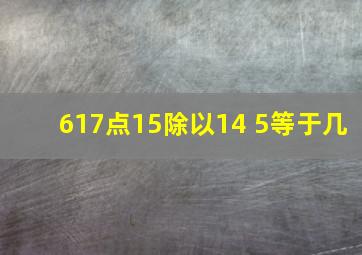 617点15除以14 5等于几